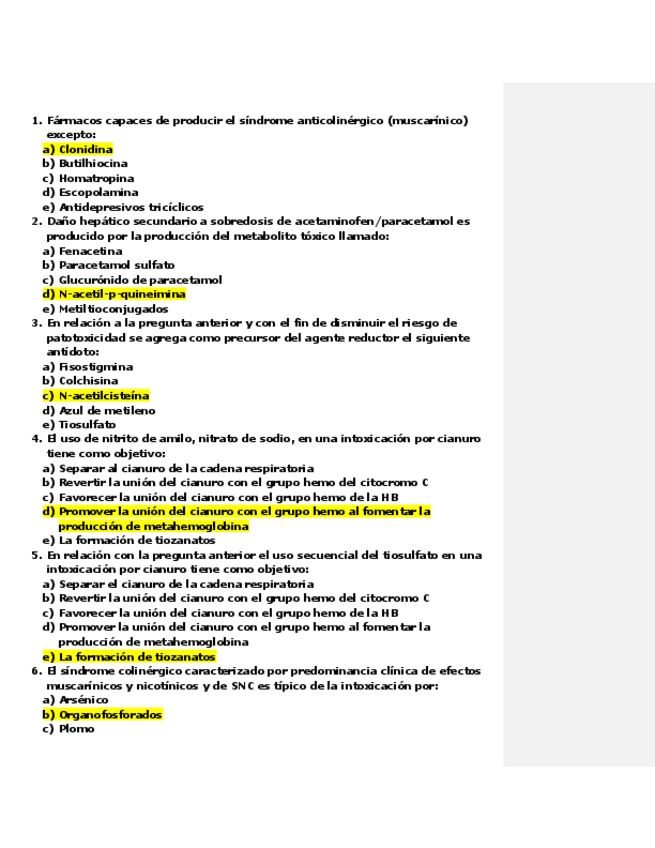 1. Fármacos capaces de producir el síndrome anticolinérgico (muscarínico) excepto:
a) Clonidina
b) Butilhiocina
c) Homatropina
d) Escopolamina
e) Antidepresivos tricíclicos
2. Daño hepático secundario a sobredosis de acetaminofen/paracetamol es producido por la producción del metabolito tóxico llamado:
a) Fenacetina
b) Paracetamol sulfato
c) Glucurónido de paracetamol
d) N-acetil-p-quineimina
e) Metiltioconjugados
3. En relación a la pregunta anterior y con el fin de disminuir el riesgo de patotoxicidad se agrega como precursor del agente reductor el siguiente antídoto:
a) Fisostigmina
b) Colchisina
c) N-acetilcisteína
d) Azul de metileno
e) Tiosulfato
4. El uso de nitrito de amilo, nitrato de sodio, en una intoxicación por cianuro tiene como objetivo:
a) Separar al cianuro de la cadena respiratoria
b) Revertir la unión del cianuro con el grupo hemo del citocromo C
c) Favorecer la unión del cianuro con el grupo hemo de la HB
d) Promover la unión del cianuro con el grupo hemo al fomentar la producción de metahemoglobina
e) La formación de tiozanatos
5. En relación con la pregunta anterior el uso secuencial del tiosulfato en una intoxicación por cianuro tiene como objetivo:
a) Separar al cianuro de la cadena respiratoria
b) Revertir la unión del cianuro con el grupo hemo del citocromo C
c) Favorecer la unión del cianuro con el grupo hemo de la HB
d) Promover la unión del cianuro con el grupo hemo al fomentar la producción de metahemoglobina
e) La formación de tiozanatos
6. El síndrome colinérgico caracterizado por predominancia clínica de efectos muscarínicos y nicotínicos y de SNC es típico de la intoxicación por:
a) Arsénico
b) Organofosforados
c) Plomo